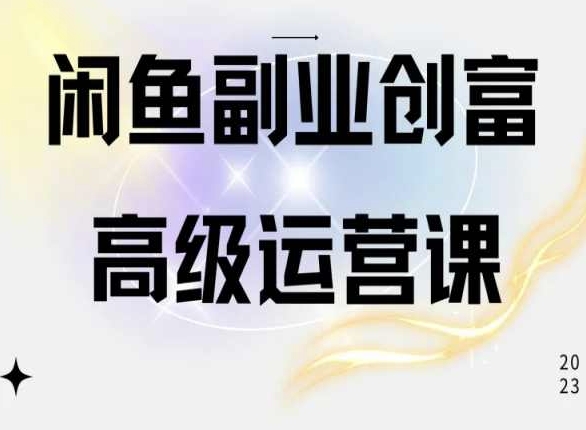 闲鱼副业创富
高级运营课

20
23